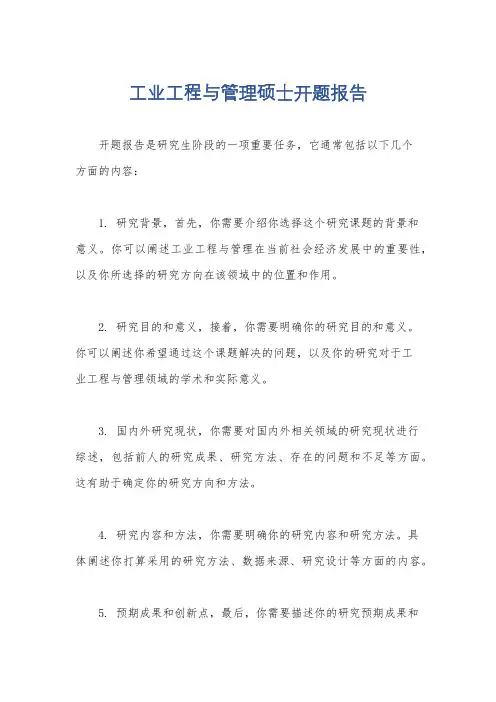 工业工程与管理硕士开题报告

开题报告是研究生阶段的一项重要任务，它通常包括以下几个方面的内容：

1. 研究背景，首先，你需要介绍你选择这个研究课题的背景和意义。你可以阐述工业工程与管理在当前社会经济发展中的重要性，以及你所选择的研究方向在该领域中的位置和作用。

2. 研究目的和意义，接着，你需要明确你的研究目的和意义。你可以阐述你希望通过这个课题解决的问题，以及你的研究对于工业工程与管理领域的学术和实际意义。

3. 国内外研究现状，你需要对国内外相关领域的研究现状进行综述，包括前人的研究成果、研究方法、存在的问题和不足等方面。这有助于确定你的研究方向和方法。

4. 研究内容和方法，你需要明确你的研究内容和研究方法。具体阐述你打算采用的研究方法、数据来源、研究设计等方面的内容。

5. 预期成果和创新点，最后，你需要描述你的研究预期成果和